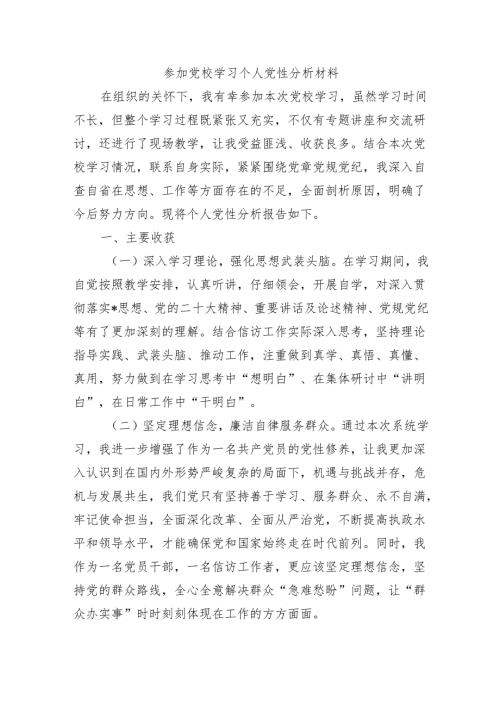 参加党校学习个人党性分析材料

在组织的关怀下，我有幸参加本次党校学习，虽然学习时间不长，但整个学习过程既紧张又充实，不仅有专题讲座和交流研讨，还进行了现场教学，让我受益匪浅、收获良多。结合本次党校学习情况，联系自身实际，紧紧围绕党章党规党纪，我深入自查自省在思想、工作等方面存在的不足，全面剖析原因，明确了今后努力方向。现将个人党性分析报告如下。

一、主要收获

（一）深入学习理论，强化思想武装头脑。在学习期间，我自觉按照教学安排，认真听讲，仔细领会，开展自学，对深入贯彻落实*思想、党的二十大精神、重要讲话及论述精神、党规党纪等有了更加深刻的理解。结合信访工作实际深入思考，坚持理论指导实践、武装头脑、推动工作，注重做到真学、真悟、真懂、真用，努力做到在学习思考中“想明白”、在集体研讨中“讲明白”，在日常工作中“干明白”。

（二）坚定理想信念，廉洁自律服务群众。通过本次系统学习，我进一步增强了作为一名共产党员的党性修养，让我更加深入认识到在国内外形势严峻复杂的局面下，机遇与挑战并存，危机与发展共生，我们党只有坚持善于学习、服务群众、永不自满，牢记使命担当，全面深化改革、全面从严治党，不断提高执政水平和领导水平，才能确保党和国家始终走在时代前列。同时，我作为一名党员干部，一名信访工作者，更应该坚定理想信念，坚持党的群众路线，全心全意解决群众“急难愁盼”问题，让“群众办实事”时时刻刻体现在工作的方方面面。